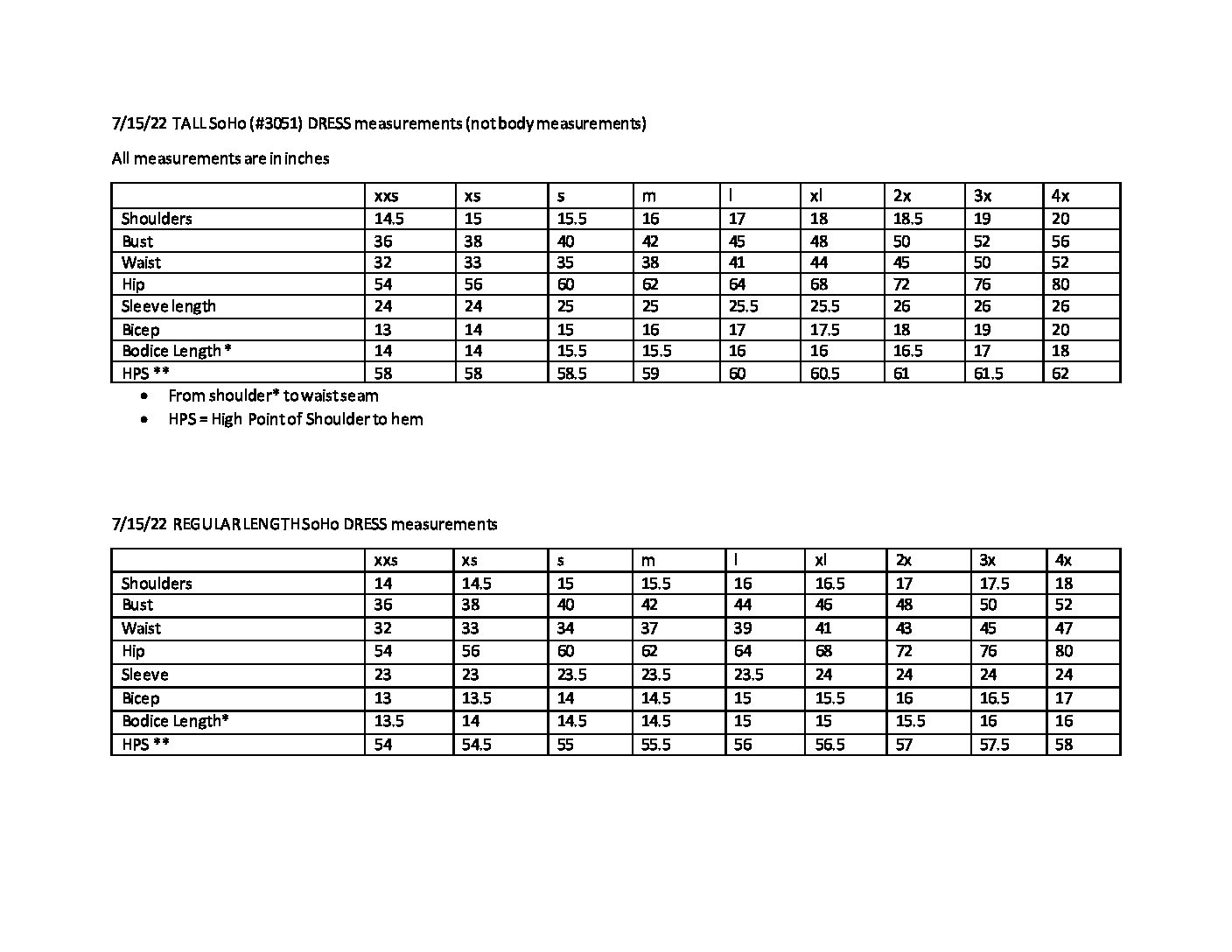 7/15/22 TALL SoHo (#3051) DRESS measurements (not body measurements)

All measurements are in inches

| | xxs | xs | s | m | l | xl | 2x | 3x | 4x |
|---|---|---|---|---|---|---|---|---|---|
| Shoulders | 14.5 | 15 | 15.5 | 16 | 17 | 18 | 18.5 | 19 | 20 |
| Bust | 36 | 38 | 40 | 42 | 45 | 48 | 50 | 52 | 56 |
| Waist | 32 | 33 | 35 | 38 | 41 | 44 | 45 | 50 | 52 |
| Hip | 54 | 56 | 60 | 62 | 64 | 68 | 72 | 76 | 80 |
| Sleeve length | 24 | 24 | 25 | 25 | 25.5 | 25.5 | 26 | 26 | 26 |
| Bicep | 13 | 14 | 15 | 16 | 17 | 17.5 | 18 | 19 | 20 |
| Bodice Length * | 14 | 14 | 15.5 | 15.5 | 16 | 16 | 16.5 | 17 | 18 |
| HPS ** | 58 | 58 | 58.5 | 59 | 60 | 60.5 | 61 | 61.5 | 62 |

• From shoulder* to waist seam
• HPS = High Point of Shoulder to hem

7/15/22 REGULAR LENGTH SoHo DRESS measurements

| | xxs | xs | s | m | l | xl | 2x | 3x | 4x |
|---|---|---|---|---|---|---|---|---|---|
| Shoulders | 14 | 14.5 | 15 | 15.5 | 16 | 16.5 | 17 | 17.5 | 18 |
| Bust | 36 | 38 | 40 | 42 | 44 | 46 | 48 | 50 | 52 |
| Waist | 32 | 33 | 34 | 37 | 39 | 41 | 43 | 45 | 47 |
| Hip | 54 | 56 | 60 | 62 | 64 | 68 | 72 | 76 | 80 |
| Sleeve | 23 | 23 | 23.5 | 23.5 | 23.5 | 24 | 24 | 24 | 24 |
| Bicep | 13 | 13.5 | 14 | 14.5 | 15 | 15.5 | 16 | 16.5 | 17 |
| Bodice Length* | 13.5 | 14 | 14.5 | 14.5 | 15 | 15 | 15.5 | 16 | 16 |
| HPS ** | 54 | 54.5 | 55 | 55.5 | 56 | 56.5 | 57 | 57.5 | 58 |